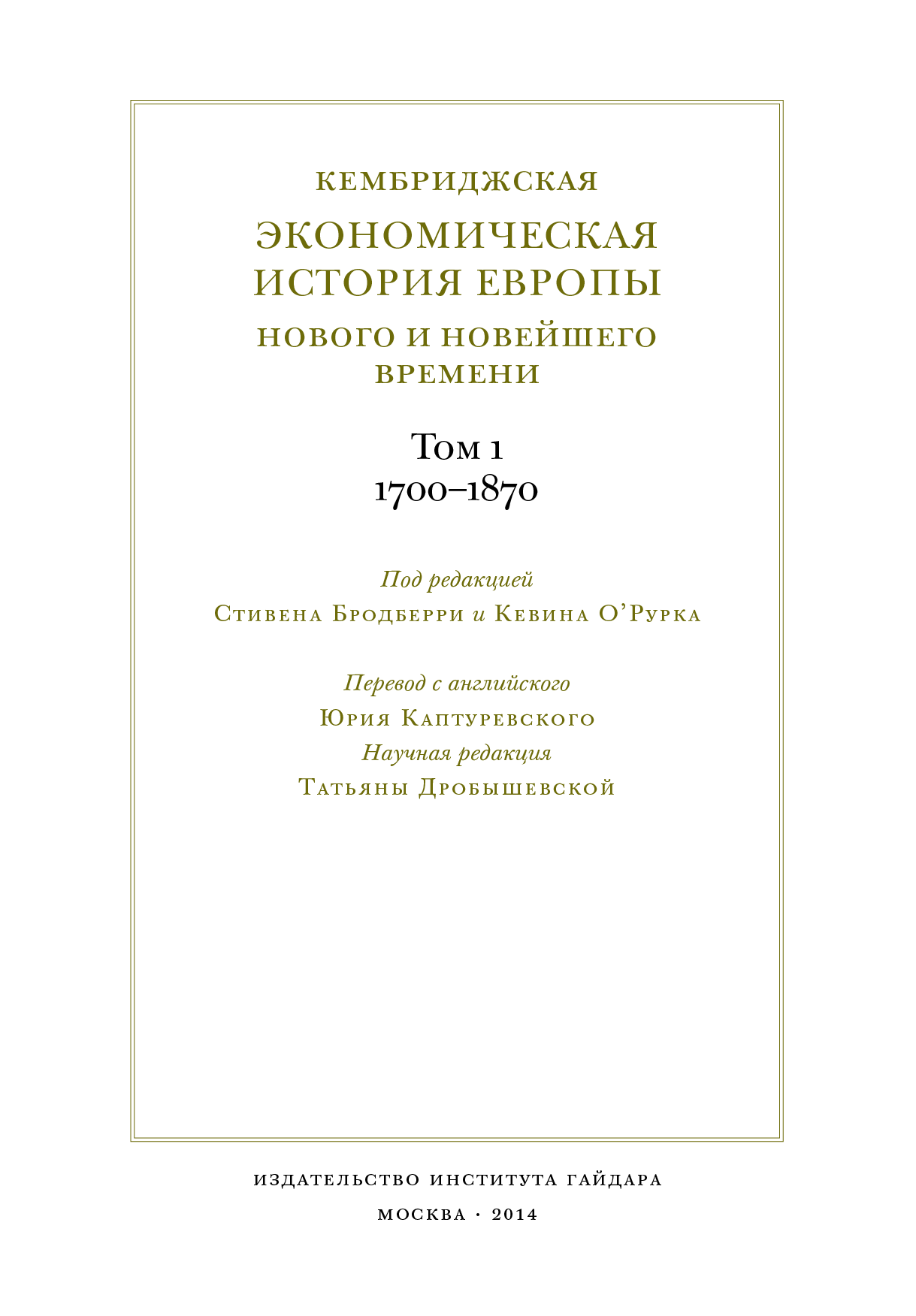 КЕМБРИДЖСКАЯ
ЭКОНОМИЧЕСКАЯ ИСТОРИЯ ЕВРОПЫ
НОВОГО И НОВЕЙШЕГО ВРЕМЕНИ

Том 1
1700–1870

Под редакцией
Стивена Бродберри и Кевина О'Рурка

Перевод с английского
Юрия Каптуревского
Научная редакция
Татьяны Дробышевской

ИЗДАТЕЛЬСТВО ИНСТИТУТА ГАЙДАРА
МОСКВА · 2014